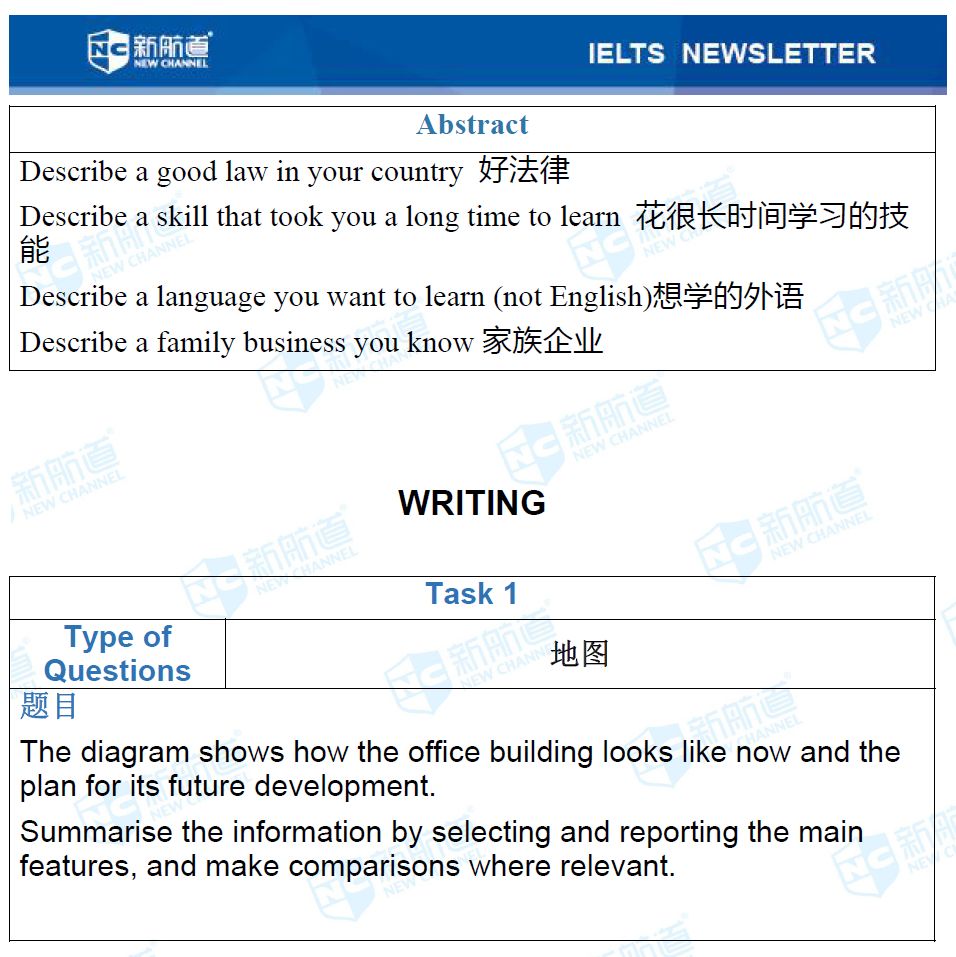 新航道
NEW CHANNEL

IELTS NEWSLETTER

Abstract

Describe a good law in your country 好法律

Describe a skill that took you a long time to learn 花很长时间学习的技能

Describe a language you want to learn (not English)想学的外语

Describe a family business you know 家族企业

WRITING

Task 1

Type of Questions
地图

题目

The diagram shows how the office building looks like now and the plan for its future development.

Summarise the information by selecting and reporting the main features, and make comparisons where relevant.

新航道 NEW CHANNEL